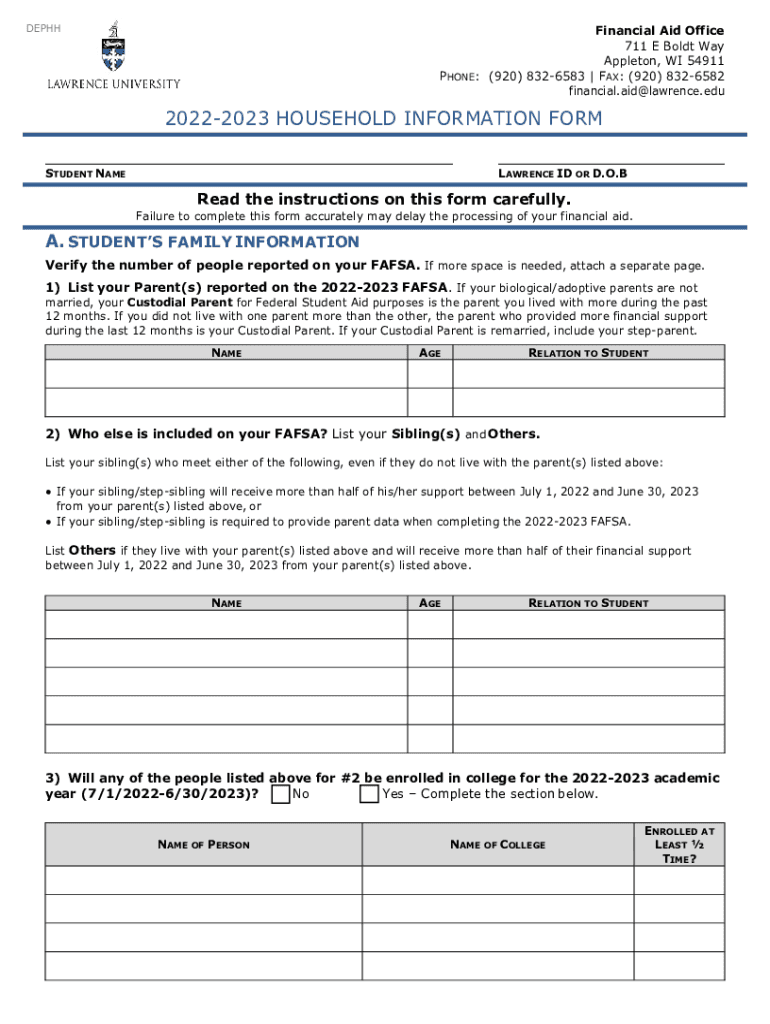 DEPHH

LAWRENCE UNIVERSITY

Financial Aid Office
711 E Boldt Way
Appleton, WI 54911
PHONE: (920) 832-6583 | FAX: (920) 832-6582
financial.aid@lawrence.edu

2022-2023 HOUSEHOLD INFORMATION FORM

STUDENT NAME

LAWRENCE ID OR D.O.B

Read the instructions on this form carefully.

Failure to complete this form accurately may delay the processing of your financial aid.

A. STUDENT'S FAMILY INFORMATION

Verify the number of people reported on your FAFSA. If more space is needed, attach a separate page.

1) List your Parent(s) reported on the 2022-2023 FAFSA. If your biological/adoptive parents are not married, your Custodial Parent for Federal Student Aid purposes is the parent you lived with more during the past 12 months. If you did not live with one parent more than the other, the parent who provided more financial support during the last 12 months is your Custodial Parent. If your Custodial Parent is remarried, include your step-parent.

| NAME | AGE | RELATION TO STUDENT |
|---|---|---|
| | | |
| | | |

2) Who else is included on your FAFSA? List your Sibling(s) and Others.

List your sibling(s) who meet either of the following, even if they do not live with the parent(s) listed above:

• If your sibling/step-sibling will receive more than half of his/her support between July 1, 2022 and June 30, 2023 from your parent(s) listed above, or
• If your sibling/step-sibling is required to provide parent data when completing the 2022-2023 FAFSA.

List Others if they live with your parent(s) listed above and will receive more than half of their financial support between July 1, 2022 and June 30, 2023 from your parent(s) listed above.

| NAME | AGE | RELATION TO STUDENT |
|---|---|---|
| | | |
| | | |
| | | |
| | | |
| | | |

3) Will any of the people listed above for #2 be enrolled in college for the 2022-2023 academic year (7/1/2022-6/30/2023)? No Yes – Complete the section below.

| NAME OF PERSON | NAME OF COLLEGE | ENROLLED AT LEAST ½ TIME? |
|---|---|---|
| | | |
| | | |
| | | |
| | | |